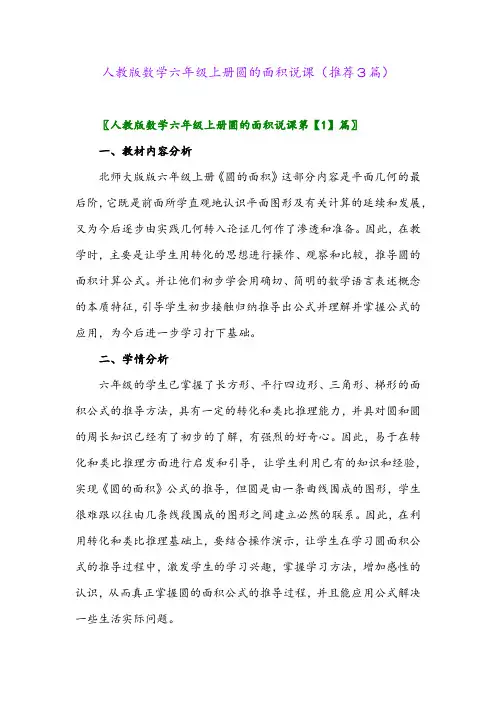 人教版数学六年级上册圆的面积说课（推荐3篇）

〖人教版数学六年级上册圆的面积说课第【1】篇〗

一、教材内容分析

北师大版版六年级上册《圆的面积》这部分内容是平面几何的最后阶，它既是前面所学直观地认识平面图形及有关计算的延续和发展，又为今后逐步由实践几何转入论证几何作了渗透和准备。因此，在教学时，主要是让学生用转化的思想进行操作、观察和比较，推导圆的面积计算公式。并让他们初步学会用确切、简明的数学语言表述概念的本质特征，引导学生初步接触归纳推导出公式并理解并掌握公式的应用，为今后进一步学习打下基础。

二、学情分析

六年级的学生已掌握了长方形、平行四边形、三角形、梯形的面积公式的推导方法，具有一定的转化和类比推理能力，并具对圆和圆的周长知识已经有了初步的了解，有强烈的好奇心。因此，易于在转化和类比推理方面进行启发和引导，让学生利用已有的知识和经验，实现《圆的面积》公式的推导，但圆是由一条曲线围成的图形，学生很难跟以往由几条线段围成的图形之间建立必然的联系。因此，在利用转化和类比推理基础上，要结合操作演示，让学生在学习圆面积公式的推导过程中，激发学生的学习兴趣，掌握学习方法，增加感性的认识，从而真正掌握圆的面积公式的推导过程，并且能应用公式解决一些生活实际问题。